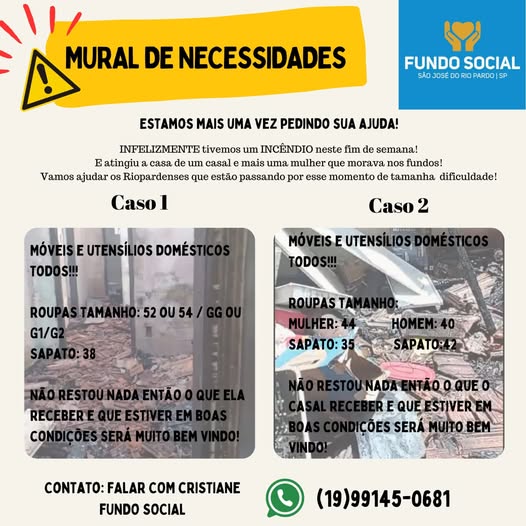 MURAL DE NECESSIDADES

FUNDO SOCIAL
SÃO JOSÉ DO RIO PARDO | SP

ESTAMOS MAIS UMA VEZ PEDINDO SUA AJUDA!

INFELIZMENTE tivemos um INCÊNDIO neste fim de semana!
E atingiu a casa de um casal e mais uma mulher que morava nos fundos!
Vamos ajudar os Riopardenses que estão passando por esse momento de tamanha dificuldade!

Caso 1

MÓVEIS E UTENSÍLIOS DOMÉSTICOS TODOS!!!

ROUPAS TAMANHO: 52 OU 54 / GG OU G1/G2
SAPATO: 38

NÃO RESTOU NADA ENTÃO O QUE ELA RECEBER E QUE ESTIVER EM BOAS CONDIÇÕES SERÁ MUITO BEM VINDO!

Caso 2

MÓVEIS E UTENSÍLIOS DOMÉSTICOS TODOS!!!

ROUPAS TAMANHO:
MULHER: 44 HOMEM: 40
SAPATO: 35 SAPATO:42

NÃO RESTOU NADA ENTÃO O QUE O CASAL RECEBER E QUE ESTIVER EM BOAS CONDIÇÕES SERÁ MUITO BEM VINDO!

CONTATO: FALAR COM CRISTIANE
FUNDO SOCIAL

(19)99145-0681